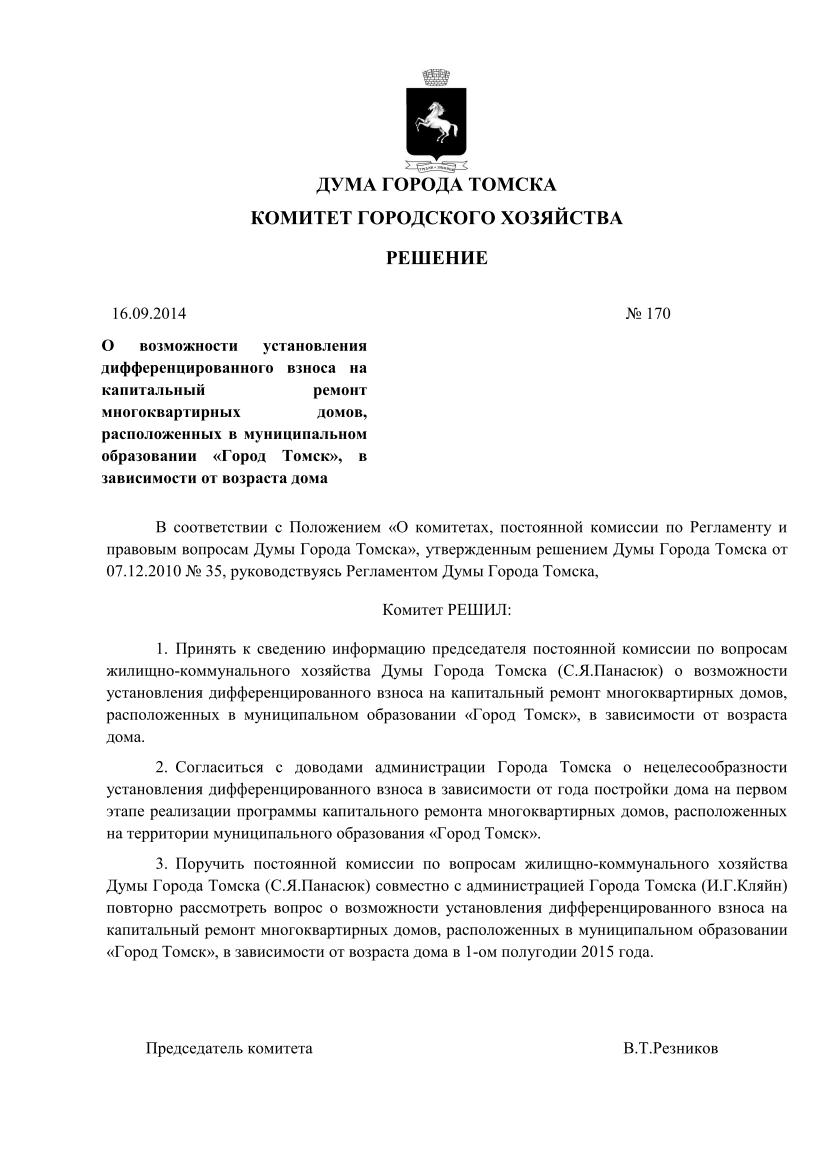 ДУМА ГОРОДА ТОМСКА

КОМИТЕТ ГОРОДСКОГО ХОЗЯЙСТВА

РЕШЕНИЕ

16.09.2014 № 170

О возможности установления дифференцированного взноса на капитальный ремонт многоквартирных домов, расположенных в муниципальном образовании «Город Томск», в зависимости от возраста дома

В соответствии с Положением «О комитетах, постоянной комиссии по Регламенту и правовым вопросам Думы Города Томска», утвержденным решением Думы Города Томска от 07.12.2010 № 35, руководствуясь Регламентом Думы Города Томска,

Комитет РЕШИЛ:

1. Принять к сведению информацию председателя постоянной комиссии по вопросам жилищно-коммунального хозяйства Думы Города Томска (С.Я.Панасюк) о возможности установления дифференцированного взноса на капитальный ремонт многоквартирных домов, расположенных в муниципальном образовании «Город Томск», в зависимости от возраста дома.

2. Согласиться с доводами администрации Города Томска о нецелесообразности установления дифференцированного взноса в зависимости от года постройки дома на первом этапе реализации программы капитального ремонта многоквартирных домов, расположенных на территории муниципального образования «Город Томск».

3. Поручить постоянной комиссии по вопросам жилищно-коммунального хозяйства Думы Города Томска (С.Я.Панасюк) совместно с администрацией Города Томска (И.Г.Кляйн) повторно рассмотреть вопрос о возможности установления дифференцированного взноса на капитальный ремонт многоквартирных домов, расположенных в муниципальном образовании «Город Томск», в зависимости от возраста дома в 1-ом полугодии 2015 года.

Председатель комитета В.Т.Резников